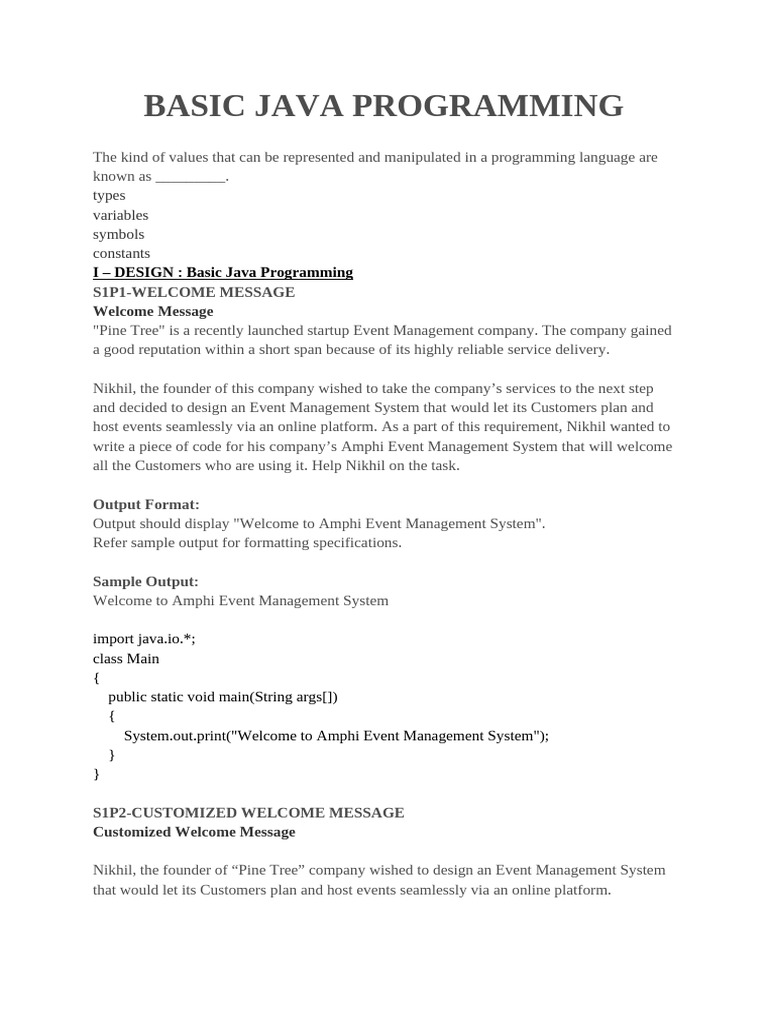 BASIC JAVA PROGRAMMING

The kind of values that can be represented and manipulated in a programming language are known as _________.
types
variables
symbols
constants
I – DESIGN : Basic Java Programming
S1P1-WELCOME MESSAGE
Welcome Message
"Pine Tree" is a recently launched startup Event Management company. The company gained a good reputation within a short span because of its highly reliable service delivery.

Nikhil, the founder of this company wished to take the company's services to the next step and decided to design an Event Management System that would let its Customers plan and host events seamlessly via an online platform. As a part of this requirement, Nikhil wanted to write a piece of code for his company's Amphi Event Management System that will welcome all the Customers who are using it. Help Nikhil on the task.

Output Format:
Output should display "Welcome to Amphi Event Management System".
Refer sample output for formatting specifications.

Sample Output:
Welcome to Amphi Event Management System

import java.io.*;
class Main
{
public static void main(String args[])
{
System.out.print("Welcome to Amphi Event Management System");
}
}

S1P2-CUSTOMIZED WELCOME MESSAGE
Customized Welcome Message

Nikhil, the founder of "Pine Tree" company wished to design an Event Management System that would let its Customers plan and host events seamlessly via an online platform.